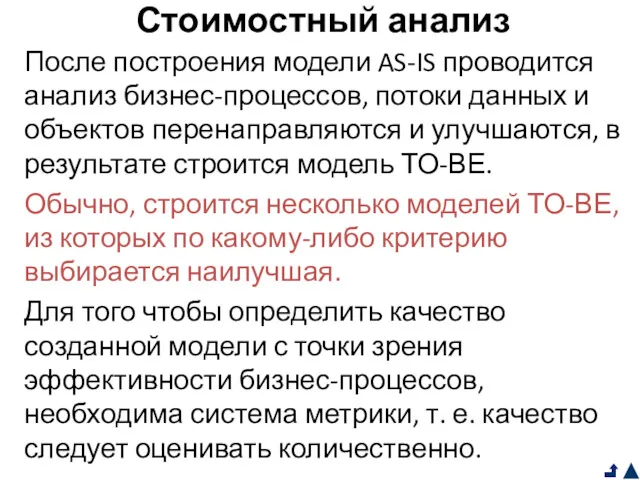 Стоимостный анализ

После построения модели AS-IS проводится анализ бизнес-процессов, потоки данных и объектов перенаправляются и улучшаются, в результате строится модель TO-BE.

Обычно, строится несколько моделей TO-BE, из которых по какому-либо критерию выбирается наилучшая.

Для того чтобы определить качество созданной модели с точки зрения эффективности бизнес-процессов, необходима система метрики, т. е. качество следует оценивать количественно.